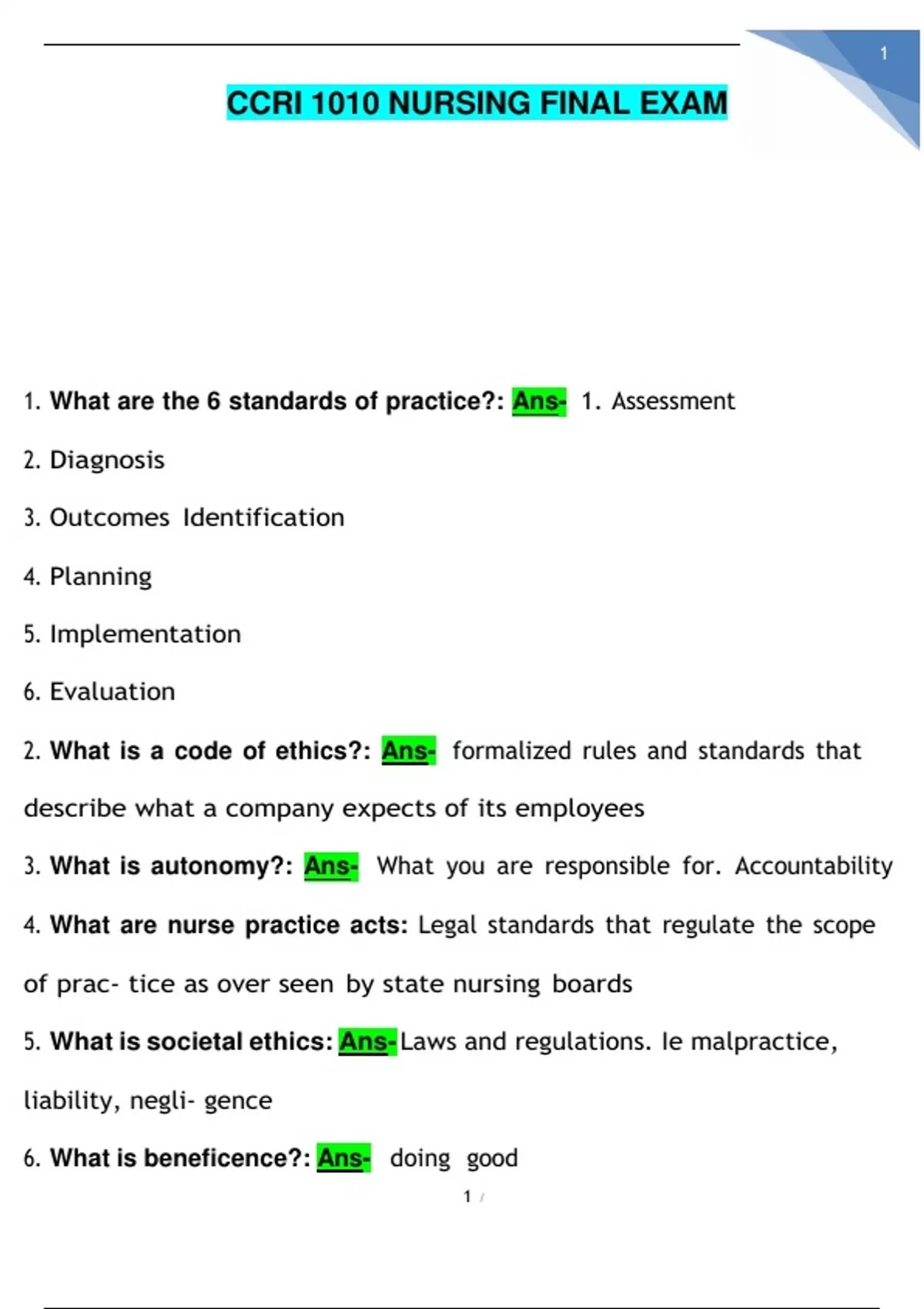 1

CCRI 1010 NURSING FINAL EXAM

1. What are the 6 standards of practice?: Ans- 1. Assessment

2. Diagnosis

3. Outcomes Identification

4. Planning

5. Implementation

6. Evaluation

2. What is a code of ethics?: Ans- formalized rules and standards that describe what a company expects of its employees

3. What is autonomy?: Ans- What you are responsible for. Accountability

4. What are nurse practice acts: Legal standards that regulate the scope of prac- tice as over seen by state nursing boards

5. What is societal ethics: Ans-Laws and regulations. Ie malpractice, liability, negli- gence

6. What is beneficence?: Ans- doing good

1 /